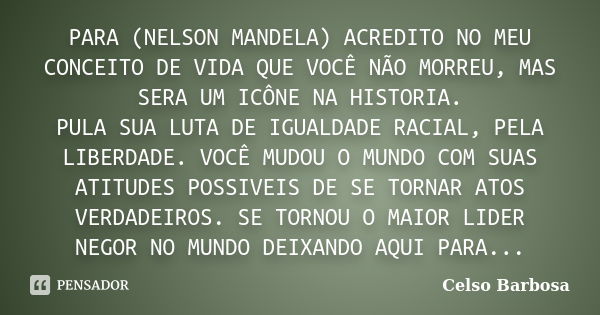 PARA (NELSON MANDELA) ACREDITO NO MEU CONCEITO DE VIDA QUE VOCÊ NÃO MORREU, MAS SERA UM ICÔNE NA HISTORIA.
PULA SUA LUTA DE IGUALDADE RACIAL, PELA LIBERDADE. VOCÊ MUDOU O MUNDO COM SUAS ATITUDES POSSIVEIS DE SE TORNAR ATOS VERDADEIROS. SE TORNOU O MAIOR LIDER NEGOR NO MUNDO DEIXANDO AQUI PARA...

PENSADOR

Celso Barbosa